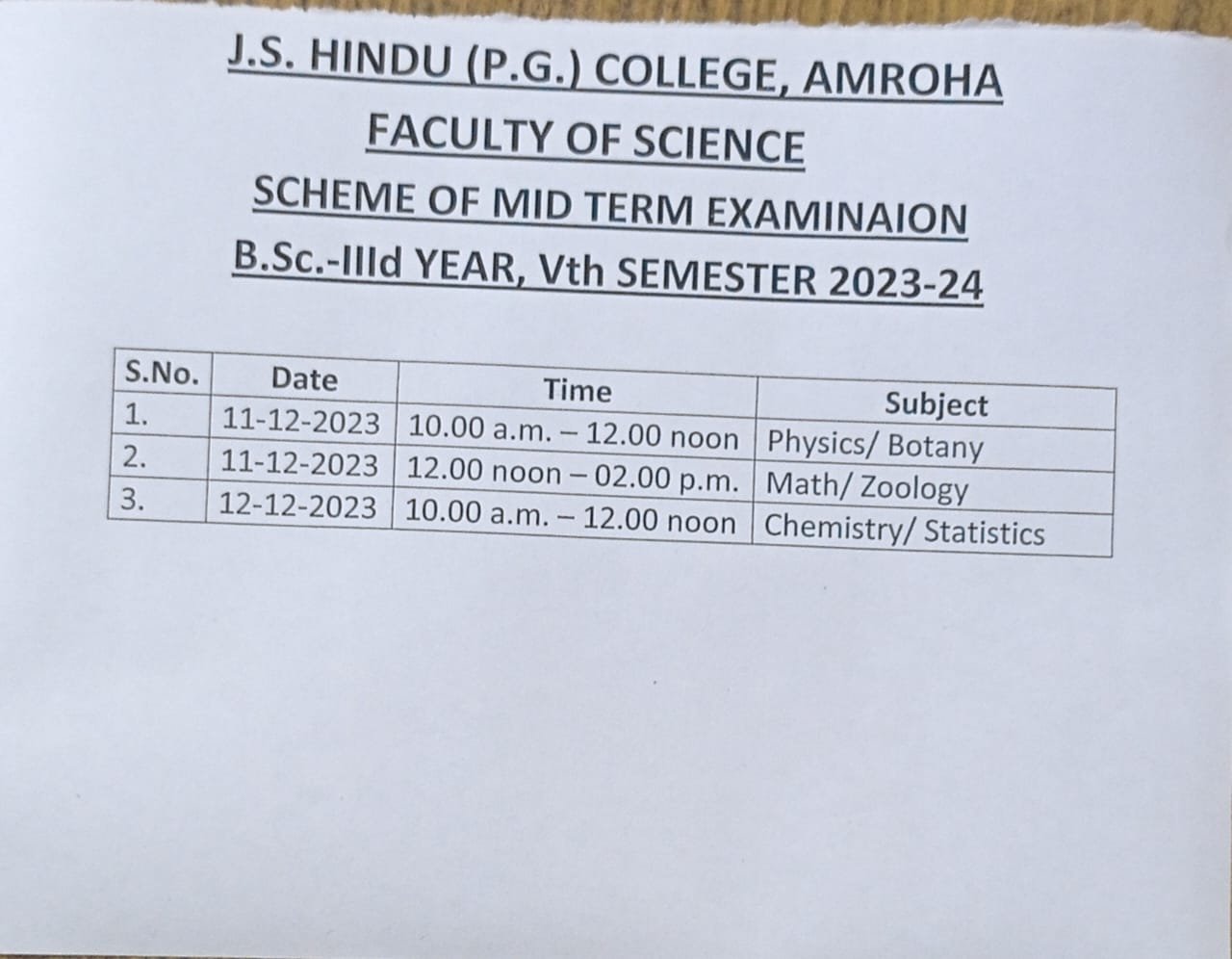 J.S. HINDU (P.G.) COLLEGE, AMROHA

FACULTY OF SCIENCE

SCHEME OF MID TERM EXAMINAION

B.Sc.-IIId YEAR, Vth SEMESTER 2023-24

| S.No. | Date | Time | Subject |
|---|---|---|---|
| 1. | 11-12-2023 | 10.00 a.m. – 12.00 noon | Physics/ Botany |
| 2. | 11-12-2023 | 12.00 noon – 02.00 p.m. | Math/ Zoology |
| 3. | 12-12-2023 | 10.00 a.m. – 12.00 noon | Chemistry/ Statistics |